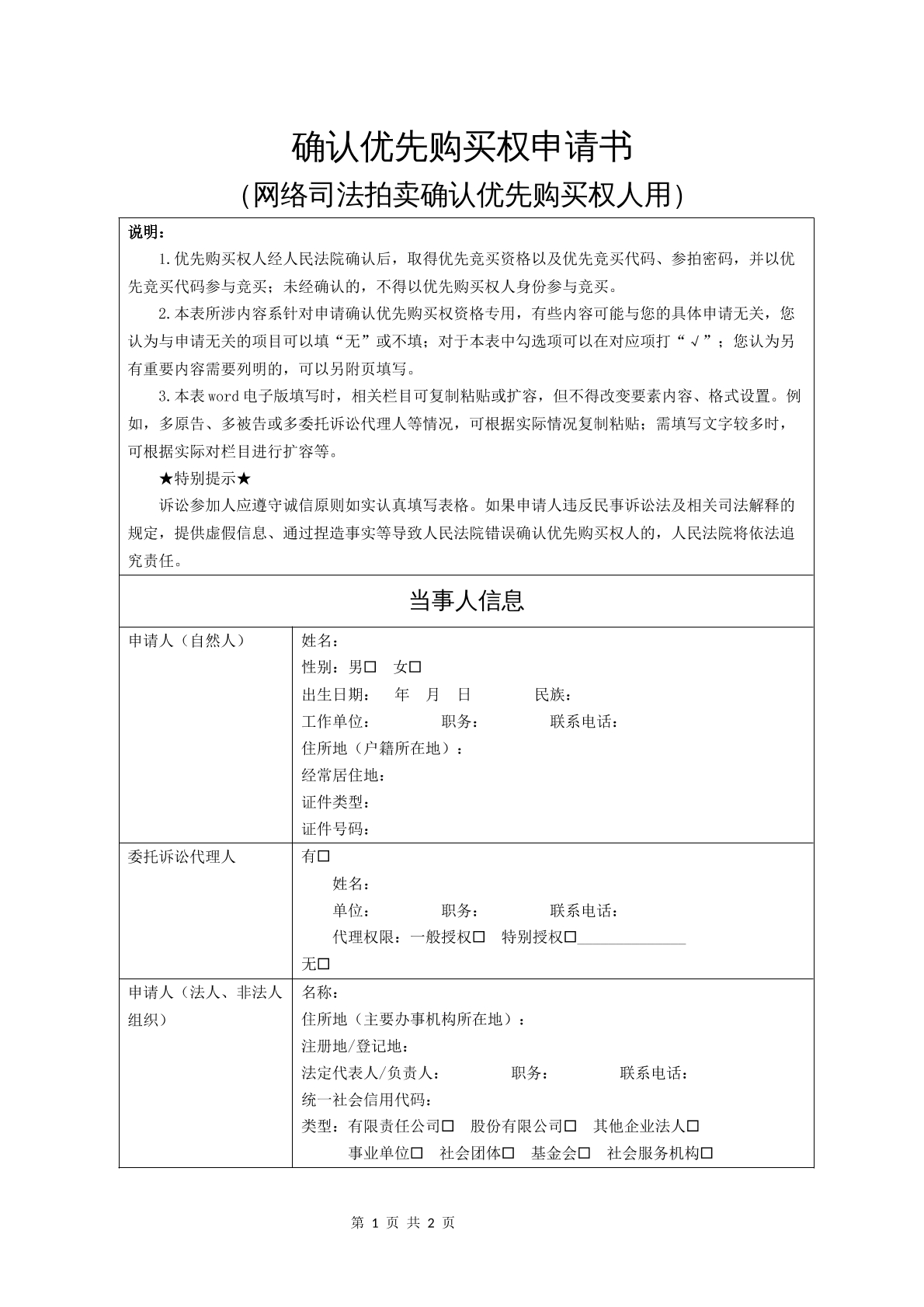 确认优先购买权申请书

（网络司法拍卖确认优先购买权人用）

说明：

1.优先购买权人经人民法院确认后，取得优先竞买资格以及优先竞买代码、参拍密码，并以优先竞买代码参与竞买；未经确认的，不得以优先购买权人身份参与竞买。

2.本表所涉内容系针对申请确认优先购买权资格专用，有些内容可能与您的具体申请无关，您认为与申请无关的项目可以填“无”或不填；对于本表中勾选项可以在对应项打“√”；您认为另有重要内容需要列明的，可以另附页填写。

3.本表word电子版填写时，相关栏目可复制粘贴或扩容，但不得改变要素内容、格式设置。例如，多原告、多被告或多委托诉讼代理人等情况，可根据实际情况复制粘贴；需填写文字较多时，可根据实际对栏目进行扩容等。

★特别提示★

诉讼参加人应遵守诚信原则如实认真填写表格。如果申请人违反民事诉讼法及相关司法解释的规定，提供虚假信息、通过捏造事实等导致人民法院错误确认优先购买权人的，人民法院将依法追究责任。

当事人信息

申请人（自然人）
姓名：
性别：男☐ 女☐
出生日期： 年 月 日 民族：
工作单位： 职务： 联系电话：
住所地（户籍所在地）：
经常居住地：
证件类型：
证件号码：

委托诉讼代理人
有☐
姓名：
单位： 职务： 联系电话：
代理权限：一般授权☐ 特别授权☐____
无☐

申请人（法人、非法人组织）
名称：
住所地（主要办事机构所在地）：
注册地/登记地：
法定代表人/负责人： 职务： 联系电话：
统一社会信用代码：
类型：有限责任公司☐ 股份有限公司☐ 其他企业法人☐
事业单位☐ 社会团体☐ 基金会☐ 社会服务机构☐

第1页 共2页